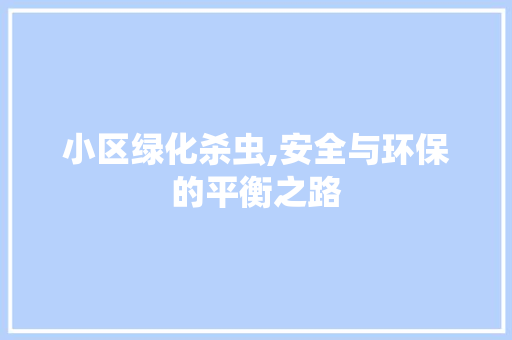 小区绿化杀虫,安全与环保的平衡之路